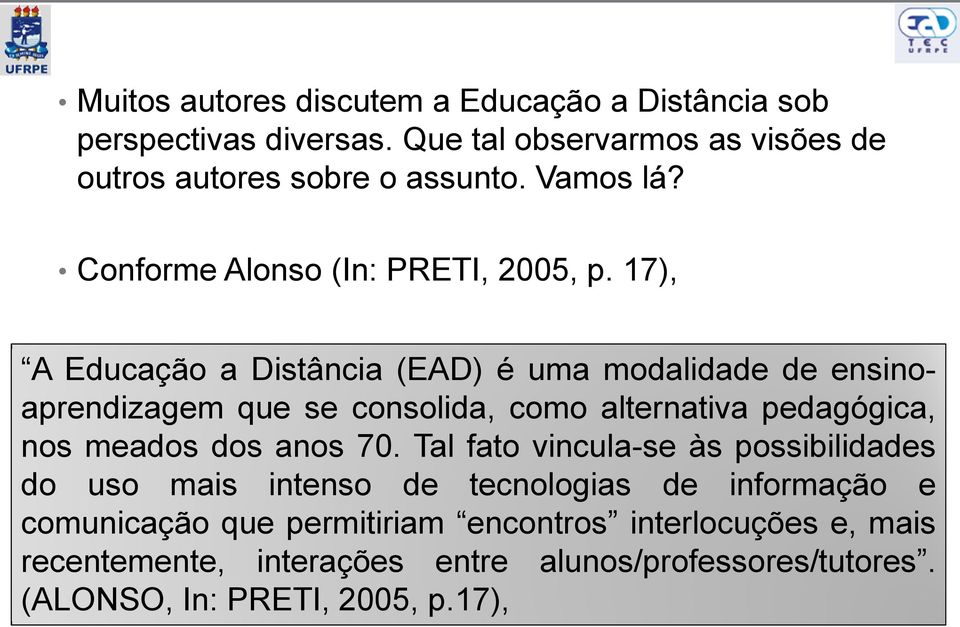 UFRPE

EAD TEC UFRPE

• Muitos autores discutem a Educação a Distância sob perspectivas diversas. Que tal observarmos as visões de outros autores sobre o assunto. Vamos lá?

• Conforme Alonso (In: PRETI, 2005, p. 17),

“A Educação a Distância (EAD) é uma modalidade de ensino-aprendizagem que se consolida, como alternativa pedagógica, nos meados dos anos 70. Tal fato vincula-se às possibilidades do uso mais intenso de tecnologias de informação e comunicação que permitiriam “encontros” interlocuções e, mais recentemente, interações entre alunos/professores/tutores”. (ALONSO, In: PRETI, 2005, p.17),